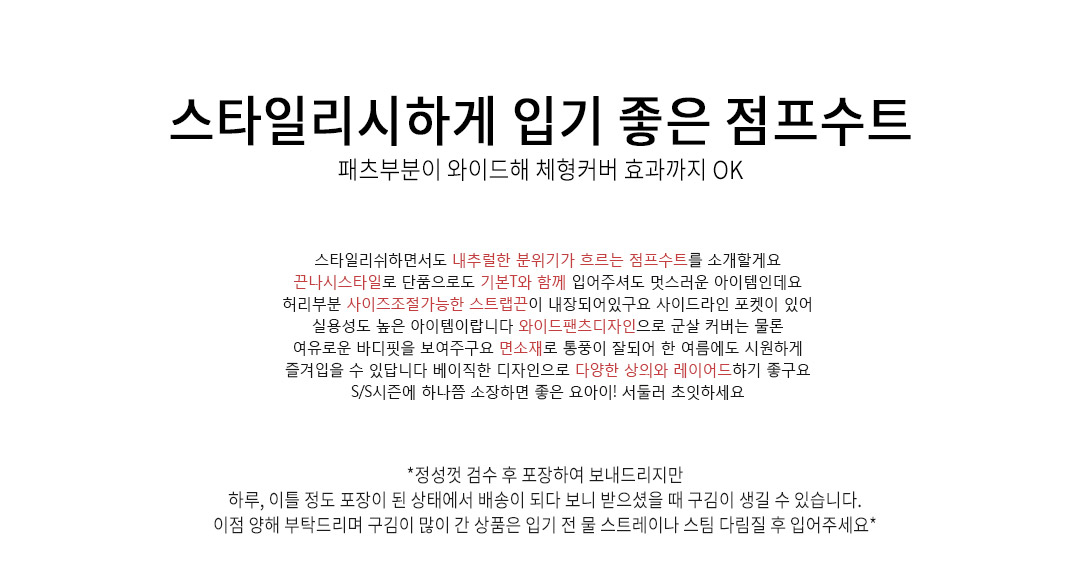 스타일리시하게 입기 좋은 점프수트
패츠부분이 와이드해 체형커버 효과까지 OK

스타일리쉬하면서도 내추럴한 분위기가 흐르는 점프수트를 소개할게요
끈나시스타일로 단품으로도 기본T와 함께 입어주셔도 멋스러운 아이템인데요
허리부분 사이즈조절가능한 스트랩끈이 내장되어있구요 사이드라인 포켓이 있어
실용성도 높은 아이템이랍니다 와이드팬츠디자인으로 군살 커버는 물론
여유로운 바디핏을 보여주구요 면소재로 통풍이 잘되어 한 여름에도 시원하게
즐겨입을 수 있답니다 베이직한 디자인으로 다양한 상의와 레이어드하기 좋구요
S/S시즌에 하나쯤 소장하면 좋은 요아이! 서둘러 초잇하세요

*정성껏 검수 후 포장하여 보내드리지만
하루, 이틀 정도 포장이 된 상태에서 배송이 되다 보니 받으셨을 때 구김이 생길 수 있습니다.
이점 양해 부탁드리며 구김이 많이 간 상품은 입기 전 물 스트레이나 스팀 다림질 후 입어주세요*